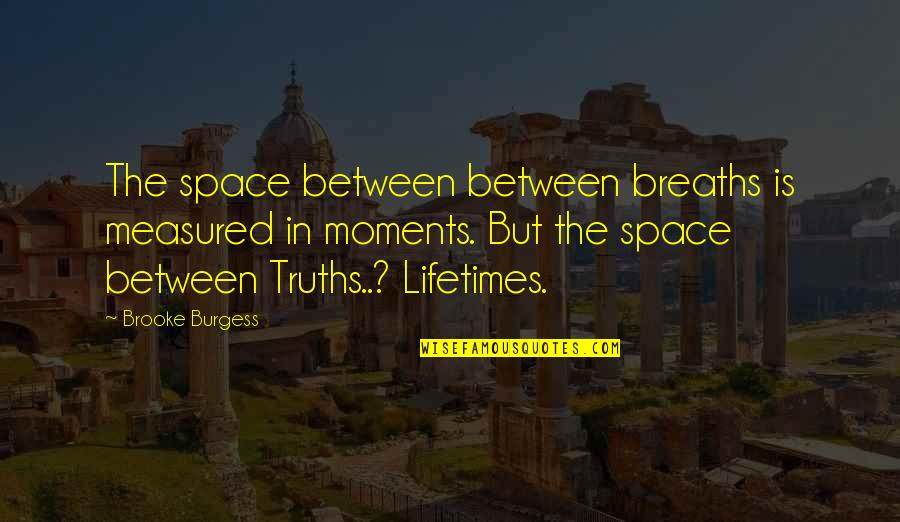 The space between between breaths is measured in moments. But the space between Truths..? Lifetimes.

— Brooke Burgess

WISEFAMOUSQUOTES.COM